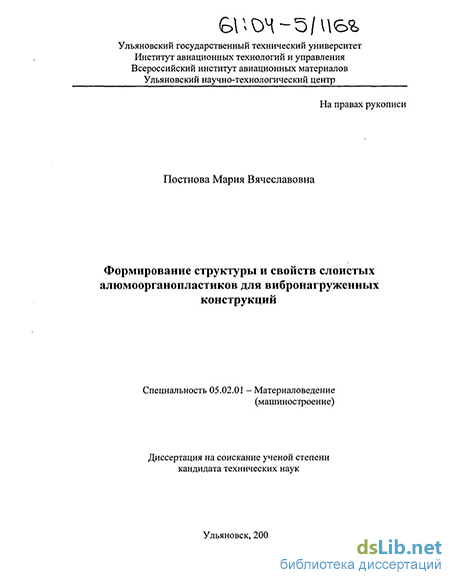 61:04-5/1168

Ульяновский государственный технический университет
Институт авиационных технологий и управления
Всероссийский институт авиационных материалов
Ульяновский научно-технологический центр

На правах рукописи

Постнова Мария Вячеславовна

Формирование структуры и свойств слоистых алюмоорганопластиков для вибронагруженных конструкций

Специальность 05.02.01 – Материаловедение (машиностроение)

Диссертация на соискание ученой степени кандидата технических наук

Ульяновск, 200

dsLib.net
библиотека диссертаций